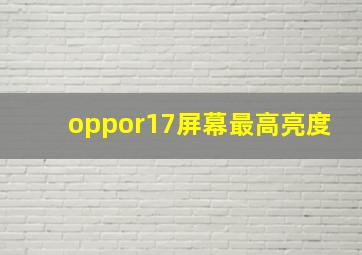 oppor17屏幕最高亮度